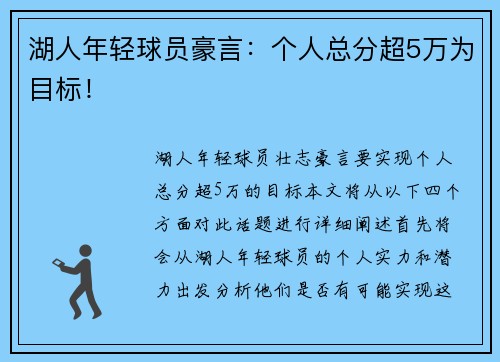 湖人年轻球员豪言：个人总分超5万为目标！

湖人年轻球员壮志豪言要实现个人总分超5万的目标本文将从以下四个方面对此话题进行详细阐述首先将会从湖人年轻球员的个人实力和潜力出发分析他们是否有可能实现这